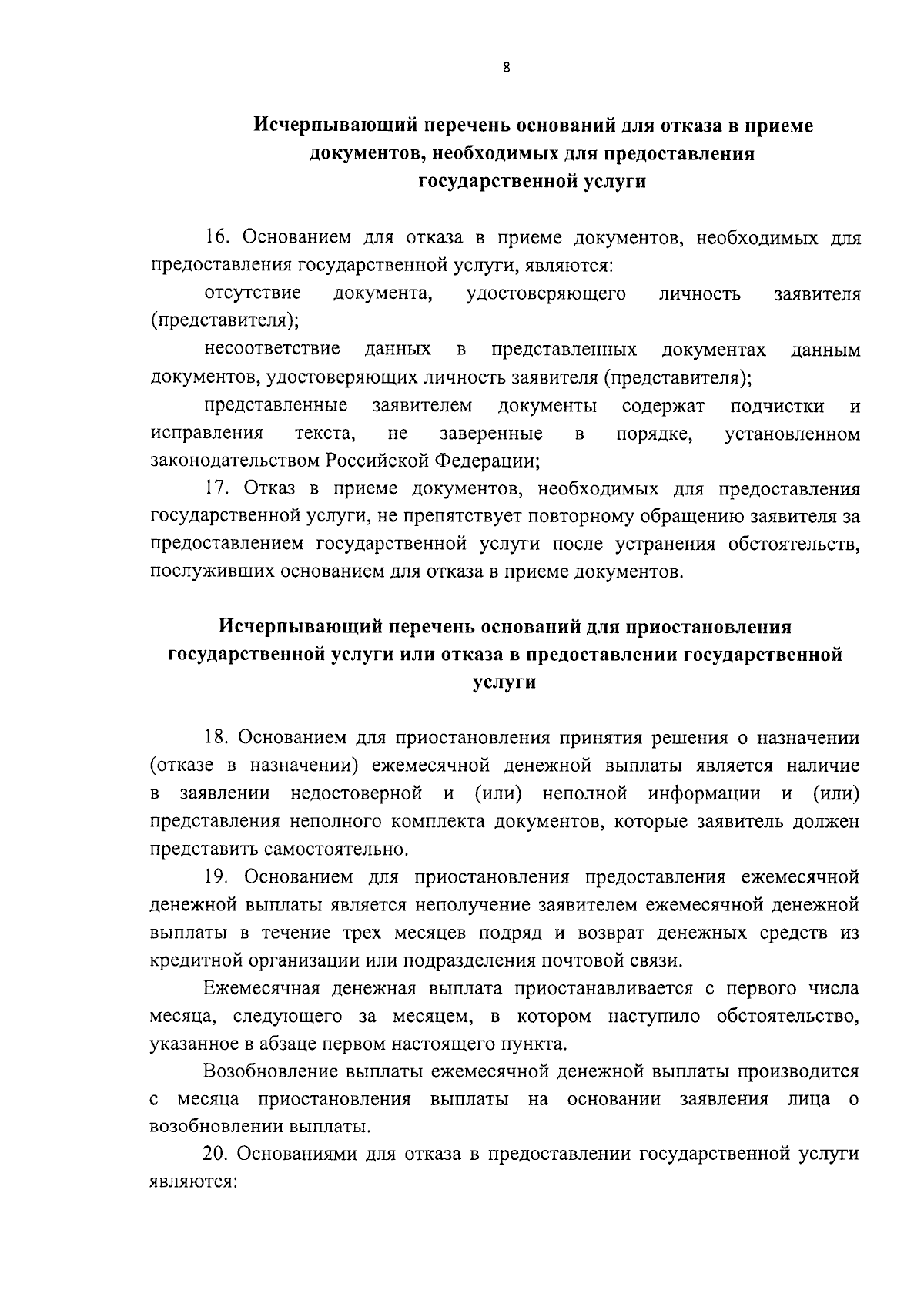 8

Исчерпывающий перечень оснований для отказа в приеме документов, необходимых для предоставления государственной услуги

16. Основанием для отказа в приеме документов, необходимых для предоставления государственной услуги, являются:

отсутствие документа, удостоверяющего личность заявителя (представителя);

несоответствие данных в представленных документах данным документов, удостоверяющих личность заявителя (представителя);

представленные заявителем документы содержат подчистки и исправления текста, не заверенные в порядке, установленном законодательством Российской Федерации;

17. Отказ в приеме документов, необходимых для предоставления государственной услуги, не препятствует повторному обращению заявителя за предоставлением государственной услуги после устранения обстоятельств, послуживших основанием для отказа в приеме документов.

Исчерпывающий перечень оснований для приостановления государственной услуги или отказа в предоставлении государственной услуги

18. Основанием для приостановления принятия решения о назначении (отказе в назначении) ежемесячной денежной выплаты является наличие в заявлении недостоверной и (или) неполной информации и (или) представления неполного комплекта документов, которые заявитель должен представить самостоятельно.

19. Основанием для приостановления предоставления ежемесячной денежной выплаты является неполучение заявителем ежемесячной денежной выплаты в течение трех месяцев подряд и возврат денежных средств из кредитной организации или подразделения почтовой связи.

Ежемесячная денежная выплата приостанавливается с первого числа месяца, следующего за месяцем, в котором наступило обстоятельство, указанное в абзаце первом настоящего пункта.

Возобновление выплаты ежемесячной денежной выплаты производится с месяца приостановления выплаты на основании заявления лица о возобновлении выплаты.

20. Основаниями для отказа в предоставлении государственной услуги являются: